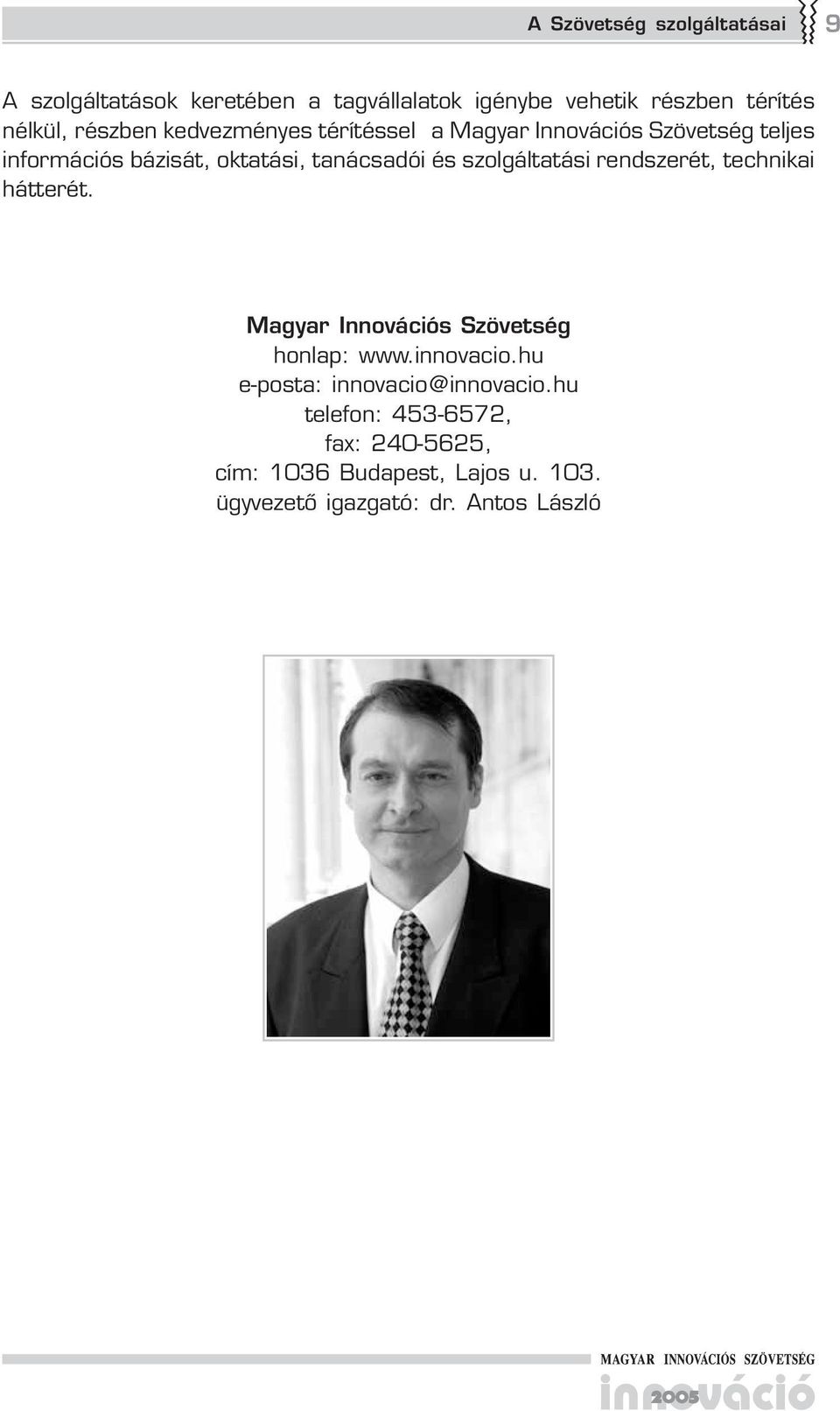 A Szövetség szolgáltatásai 9

A szolgáltatások keretében a tagvállalatok igénybe vehetik részben térítés nélkül, részben kedvezményes térítéssel a Magyar Innovációs Szövetség teljes információs bázisát, oktatási, tanácsadói és szolgáltatási rendszerét, technikai hátterét.

Magyar Innovációs Szövetség
honlap: www.innovacio.hu
e-posta: innovacio@innovacio.hu
telefon: 453-6572,
fax: 240-5625,
cím: 1036 Budapest, Lajos u. 103.
ügyvezető igazgató: dr. Antos László

MAGYAR INNOVÁCIÓS SZÖVETSÉG
innováció 2005